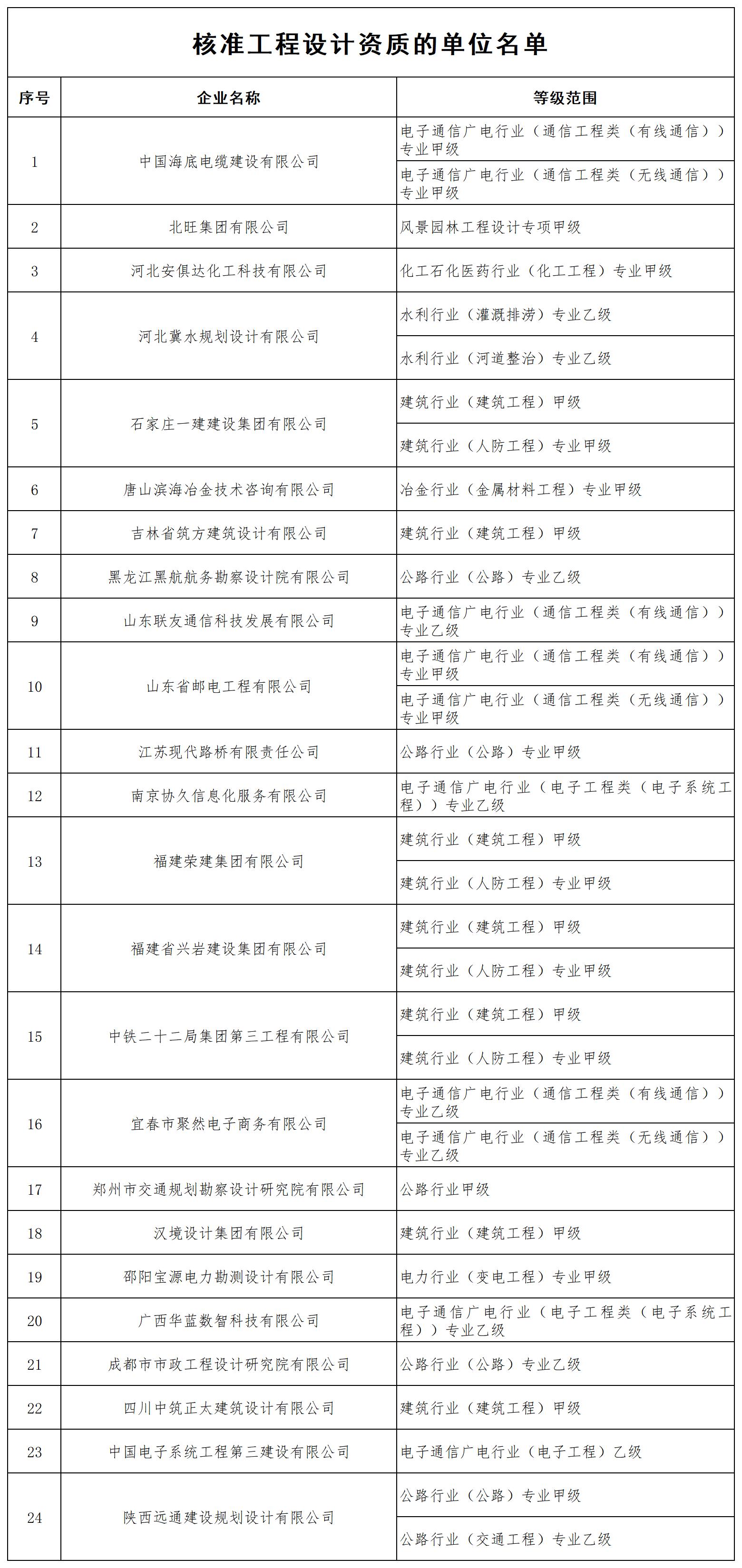 核准工程设计资质的单位名单

| 序号 | 企业名称 | 等级范围 |
|---|---|---|
| 1 | 中国海底电缆建设有限公司 | 电子通信广电行业（通信工程类（有线通信））专业甲级 |
| | | 电子通信广电行业（通信工程类（无线通信））专业甲级 |
| 2 | 北旺集团有限公司 | 风景园林工程设计专项甲级 |
| 3 | 河北安俱达化工科技有限公司 | 化工石化医药行业（化工工程）专业甲级 |
| 4 | 河北冀水规划设计有限公司 | 水利行业（灌溉排涝）专业乙级 |
| | | 水利行业（河道整治）专业乙级 |
| 5 | 石家庄一建建设集团有限公司 | 建筑行业（建筑工程）甲级 |
| | | 建筑行业（人防工程）专业甲级 |
| 6 | 唐山滨海冶金技术咨询有限公司 | 冶金行业（金属材料工程）专业甲级 |
| 7 | 吉林省筑方建筑设计有限公司 | 建筑行业（建筑工程）甲级 |
| 8 | 黑龙江黑航航务勘察设计院有限公司 | 公路行业（公路）专业乙级 |
| 9 | 山东联友通信科技发展有限公司 | 电子通信广电行业（通信工程类（有线通信））专业乙级 |
| 10 | 山东省邮电工程有限公司 | 电子通信广电行业（通信工程类（有线通信））专业甲级 |
| | | 电子通信广电行业（通信工程类（无线通信））专业甲级 |
| 11 | 江苏现代路桥有限责任公司 | 公路行业（公路）专业甲级 |
| 12 | 南京协久信息化服务有限公司 | 电子通信广电行业（电子工程类（电子系统工程））专业乙级 |
| 13 | 福建荣建集团有限公司 | 建筑行业（建筑工程）甲级 |
| | | 建筑行业（人防工程）专业甲级 |
| 14 | 福建省兴岩建设集团有限公司 | 建筑行业（建筑工程）甲级 |
| | | 建筑行业（人防工程）专业甲级 |
| 15 | 中铁二十二局集团第三工程有限公司 | 建筑行业（建筑工程）甲级 |
| | | 建筑行业（人防工程）专业甲级 |
| 16 | 宜春市聚然电子商务有限公司 | 电子通信广电行业（通信工程类（有线通信））专业乙级 |
| | | 电子通信广电行业（通信工程类（无线通信））专业乙级 |
| 17 | 郑州市交通规划勘察设计研究院有限公司 | 公路行业甲级 |
| 18 | 汉境设计集团有限公司 | 建筑行业（建筑工程）甲级 |
| 19 | 邵阳宝源电力勘测设计有限公司 | 电力行业（变电工程）专业甲级 |
| 20 | 广西华蓝数智科技有限公司 | 电子通信广电行业（电子工程类（电子系统工程））专业乙级 |
| 21 | 成都市市政工程设计研究院有限公司 | 公路行业（公路）专业乙级 |
| 22 | 四川中筑正太建筑设计有限公司 | 建筑行业（建筑工程）甲级 |
| 23 | 中国电子系统工程第三建设有限公司 | 电子通信广电行业（电子工程）乙级 |
| 24 | 陕西远通建设规划设计有限公司 | 公路行业（公路）专业甲级 |
| | | 公路行业（交通工程）专业乙级 |